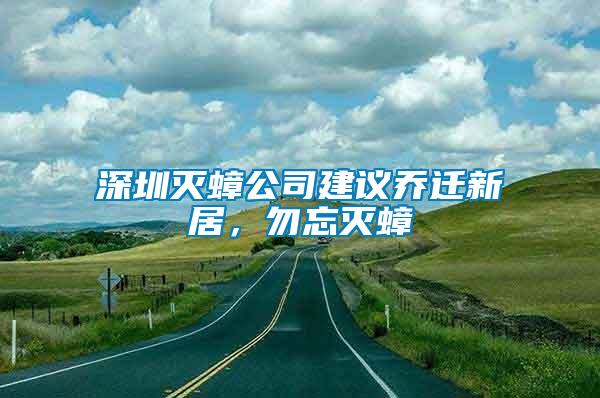 深圳灭蟑公司建议乔迁新居，勿忘灭蟑